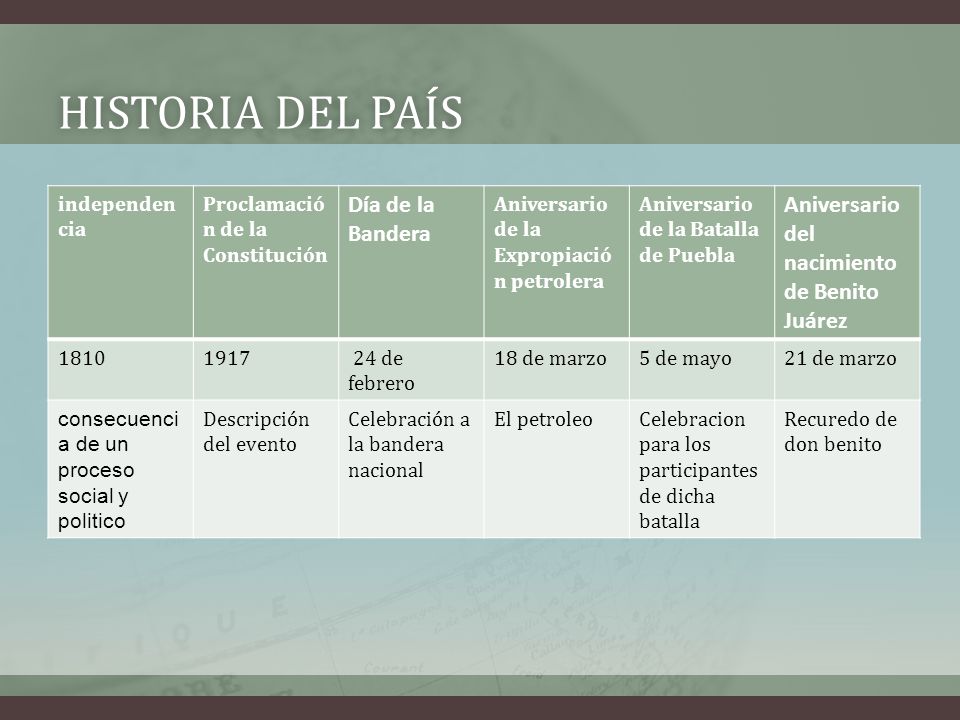 HISTORIA DEL PAÍS

| independencia | Proclamación de la Constitución | Día de la Bandera | Aniversario de la Expropiación petrolera | Aniversario de la Batalla de Puebla | Aniversario del nacimiento de Benito Juárez |
|---|---|---|---|---|---|
| 1810 | 1917 | 24 de febrero | 18 de marzo | 5 de mayo | 21 de marzo |
| consecuencia de un proceso social y politico | Descripción del evento | Celebración a la bandera nacional | El petroleo | Celebracion para los participantes de dicha batalla | Recuredo de don benito |